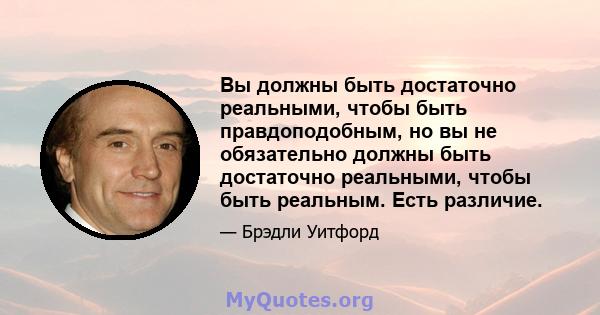 Вы должны быть достаточно реальными, чтобы быть правдоподобным, но вы не обязательно должны быть достаточно реальными, чтобы быть реальным. Есть различие.

— Брэдли Уитфорд

MyQuotes.org